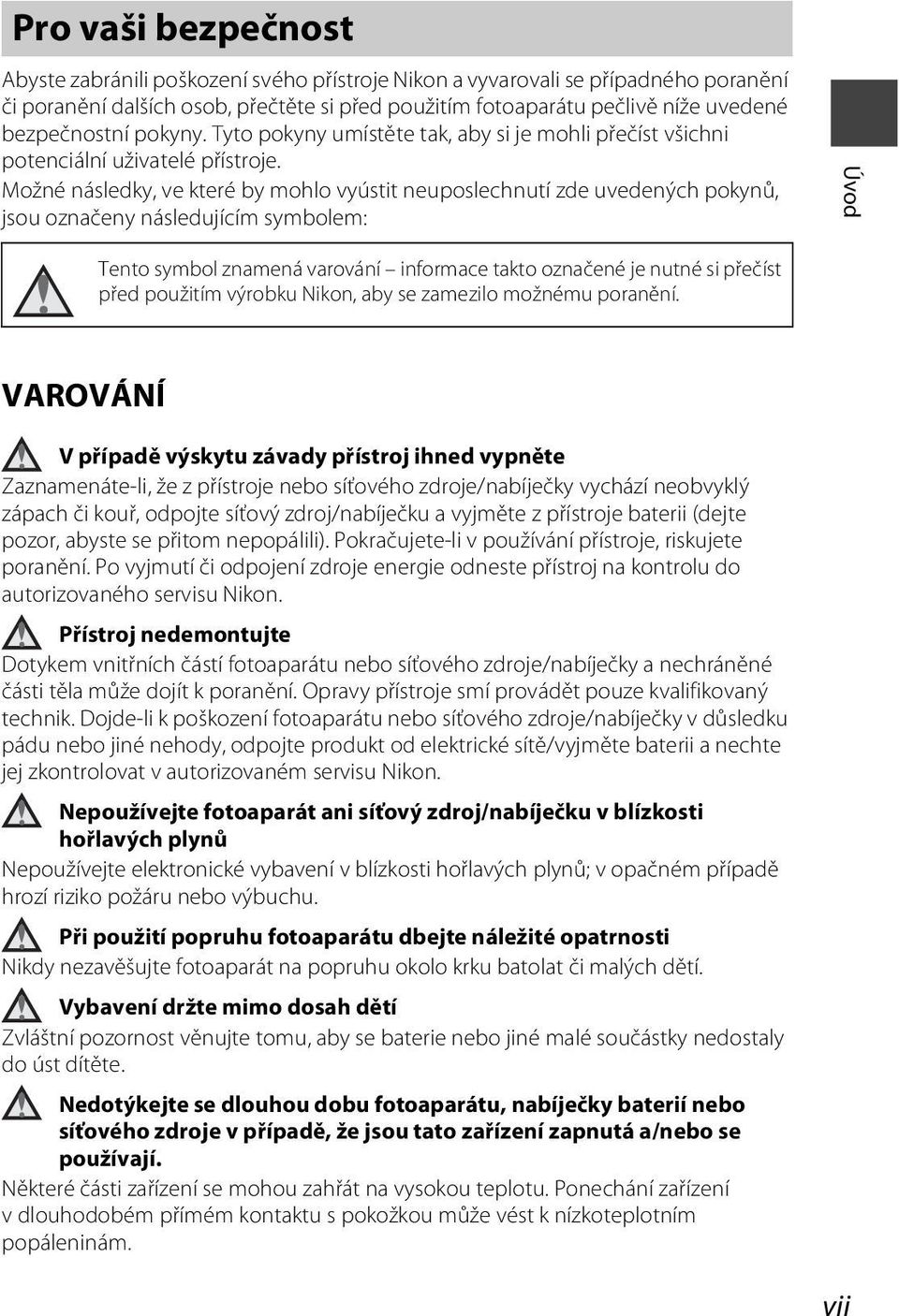 Pro vaši bezpečnost

Abyste zabránili poškození svého přístroje Nikon a vyvarovali se případného poranění či poranění dalších osob, přečtěte si před použitím fotoaparátu pečlivě níže uvedené bezpečnostní pokyny. Tyto pokyny umístěte tak, aby si je mohli přečíst všichni potenciální uživatelé přístroje.

Možné následky, ve které by mohlo vyústit neuposlechnutí zde uvedených pokynů, jsou označeny následujícím symbolem:

Úvod

Tento symbol znamená varování – informace takto označené je nutné si přečíst před použitím výrobku Nikon, aby se zamezilo možnému poranění.

VAROVÁNÍ

V případě výskytu závady přístroj ihned vypněte

Zaznamenáte-li, že z přístroje nebo síťového zdroje/nabíječky vychází neobvyklý zápach či kouř, odpojte síťový zdroj/nabíječku a vyjměte z přístroje baterii (dejte pozor, abyste se přitom nepopálili). Pokračujete-li v používání přístroje, riskujete poranění. Po vyjmutí či odpojení zdroje energie odneste přístroj na kontrolu do autorizovaného servisu Nikon.

Přístroj nedemontujte

Dotykem vnitřních částí fotoaparátu nebo síťového zdroje/nabíječky a nechráněné části těla může dojít k poranění. Opravy přístroje smí provádět pouze kvalifikovaný technik. Dojde-li k poškození fotoaparátu nebo síťového zdroje/nabíječky v důsledku pádu nebo jiné nehody, odpojte produkt od elektrické sítě/vyjměte baterii a nechte jej zkontrolovat v autorizovaném servisu Nikon.

Nepoužívejte fotoaparát ani síťový zdroj/nabíječku v blízkosti hořlavých plynů

Nepoužívejte elektronické vybavení v blízkosti hořlavých plynů; v opačném případě hrozí riziko požáru nebo výbuchu.

Při použití popruhu fotoaparátu dbejte náležité opatrnosti

Nikdy nezavěšujte fotoaparát na popruhu okolo krku batolat či malých dětí.

Vybavení držte mimo dosah dětí

Zvláštní pozornost věnujte tomu, aby se baterie nebo jiné malé součástky nedostaly do úst dítěte.

Nedotýkejte se dlouhou dobu fotoaparátu, nabíječky baterií nebo síťového zdroje v případě, že jsou tato zařízení zapnutá a/nebo se používají.

Některé části zařízení se mohou zahřát na vysokou teplotu. Ponechání zařízení v dlouhodobém přímém kontaktu s pokožkou může vést k nízkoteplotním popáleninám.

vii